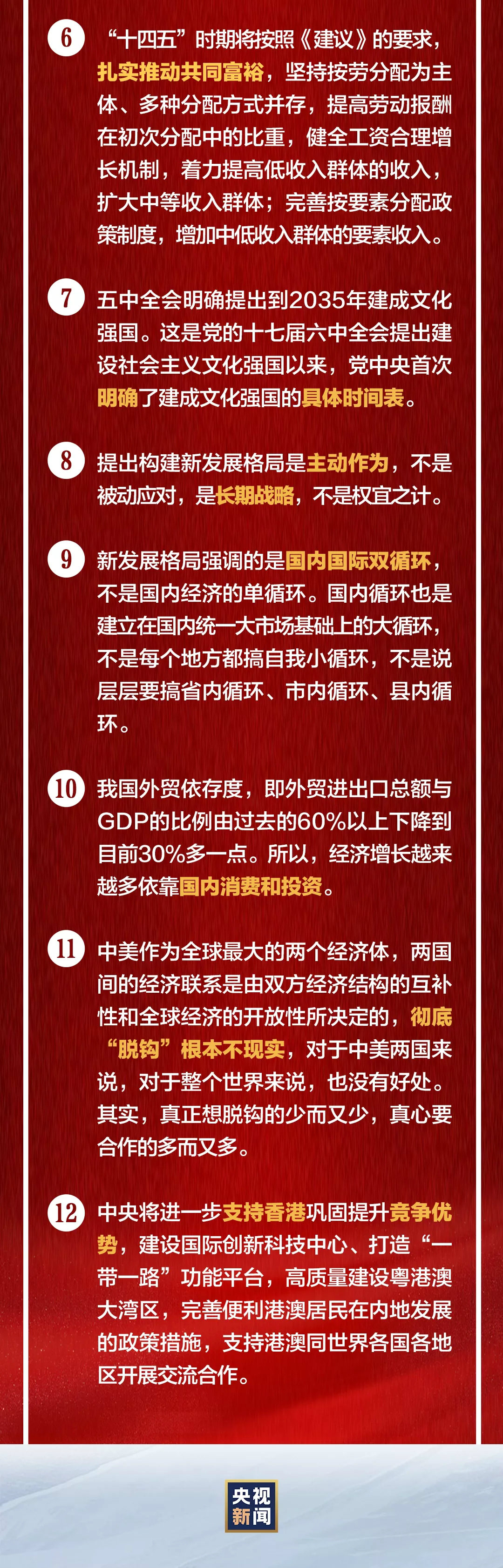 6 “十四五”时期将按照《建议》的要求，扎实推动共同富裕，坚持按劳分配为主体、多种分配方式并存，提高劳动报酬在初次分配中的比重，健全工资合理增长机制，着力提高低收入群体的收入，扩大中等收入群体；完善按要素分配政策制度，增加中低收入群体的要素收入。

7 五中全会明确提出到2035年建成文化强国。这是党的十七届六中全会提出建设社会主义文化强国以来，党中央首次明确了建成文化强国的具体时间表。

8 提出构建新发展格局是主动作为，不是被动应对，是长期战略，不是权宜之计。

9 新发展格局强调的是国内国际双循环，不是国内经济的单循环。国内循环也是建立在国内统一大市场基础上的大循环，不是每个地方都搞自我小循环，不是说层层要搞省内循环、市内循环、县内循环。

10 我国外贸依存度，即外贸进出口总额与GDP的比例由过去的60%以上下降到目前30%多一点。所以，经济增长越来越多依靠国内消费和投资。

11 中美作为全球最大的两个经济体，两国间的经济联系是由双方经济结构的互补性和全球经济的开放性所决定的，彻底“脱钩”根本不现实，对于中美两国来说，对于整个世界来说，也没有好处。其实，真正想脱钩的少而又少，真心要合作的多而又多。

12 中央将进一步支持香港巩固提升竞争优势，建设国际创新科技中心、打造“一带一路”功能平台，高质量建设粤港澳大湾区，完善便利港澳居民在内地发展的政策措施，支持港澳同世界各国各地区开展交流合作。

央视新闻